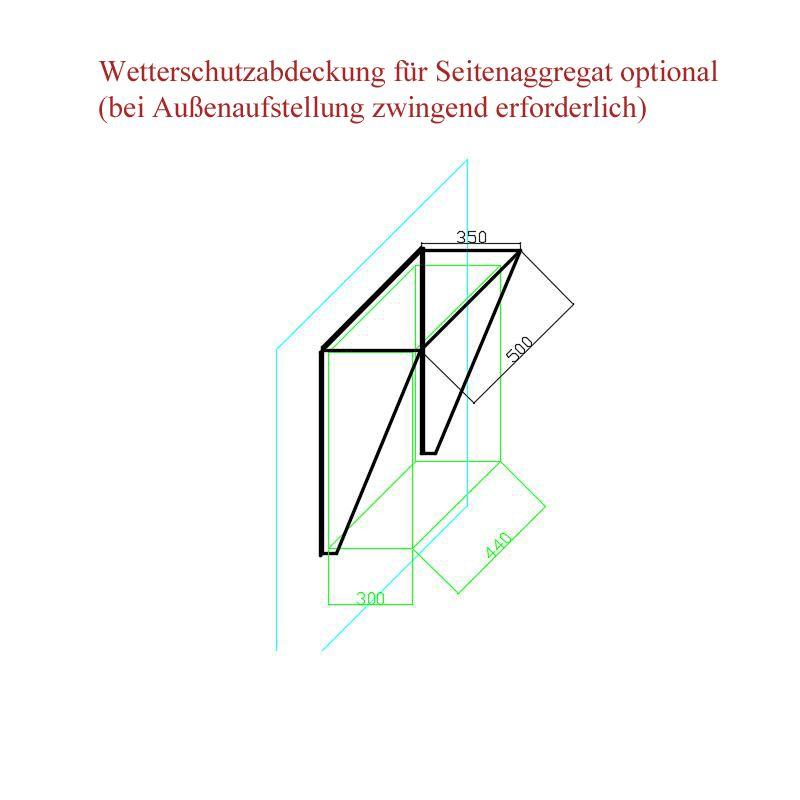 Wetterschutzabdeckung für Seitenaggregat optional
(bei Außenaufstellung zwingend erforderlich)

350
500
440
300